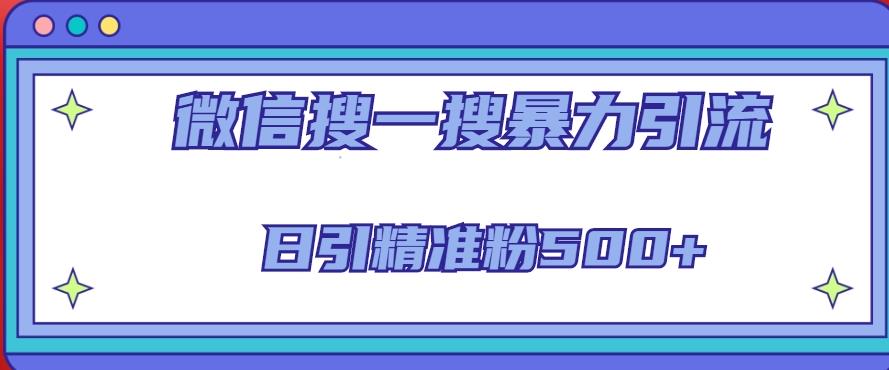 微信搜一搜暴力引流

日引精准粉500+